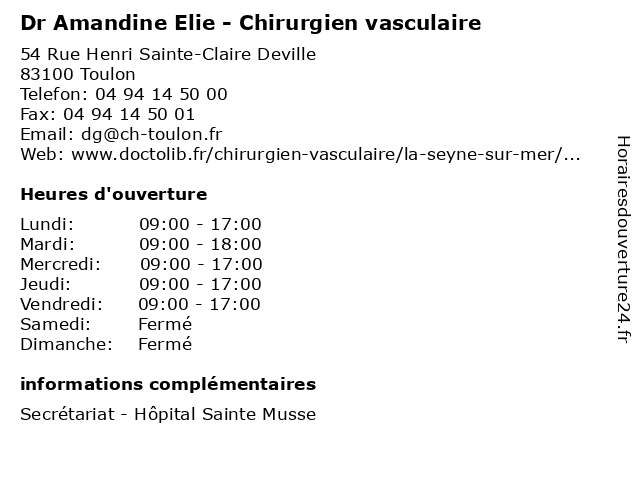 Dr Amandine Elie - Chirurgien vasculaire

54 Rue Henri Sainte-Claire Deville
83100 Toulon
Telefon: 04 94 14 50 00
Fax: 04 94 14 50 01
Email: dg@ch-toulon.fr
Web: www.doctolib.fr/chirurgien-vasculaire/la-seyne-sur-mer/...

Heures d'ouverture

| | |
|---|---|
| Lundi: | 09:00 - 17:00 |
| Mardi: | 09:00 - 18:00 |
| Mercredi: | 09:00 - 17:00 |
| Jeudi: | 09:00 - 17:00 |
| Vendredi: | 09:00 - 17:00 |
| Samedi: | Fermé |
| Dimanche: | Fermé |

informations complémentaires

Secrétariat - Hôpital Sainte Musse

Horairesdouverture24.fr